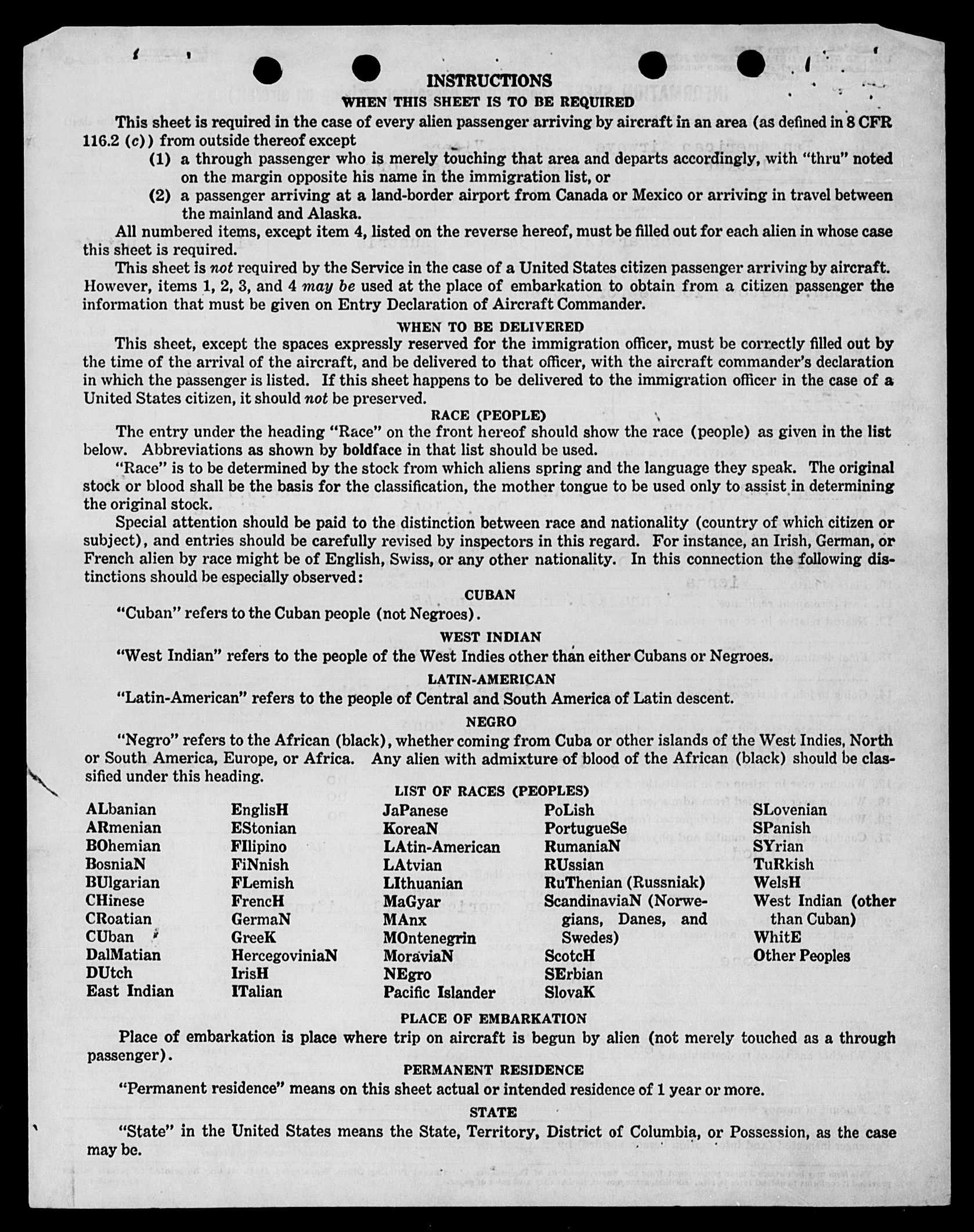 INSTRUCTIONS

WHEN THIS SHEET IS TO BE REQUIRED

This sheet is required in the case of every alien passenger arriving by aircraft in an area (as defined in 8 CFR 116.2 (c)) from outside thereof except

(1) a through passenger who is merely touching that area and departs accordingly, with "thru" noted on the margin opposite his name in the immigration list, or

(2) a passenger arriving at a land-border airport from Canada or Mexico or arriving in travel between the mainland and Alaska.

All numbered items, except item 4, listed on the reverse hereof, must be filled out for each alien in whose case this sheet is required.

This sheet is not required by the Service in the case of a United States citizen passenger arriving by aircraft. However, items 1, 2, 3, and 4 may be used at the place of embarkation to obtain from a citizen passenger the information that must be given on Entry Declaration of Aircraft Commander.

WHEN TO BE DELIVERED

This sheet, except the spaces expressly reserved for the immigration officer, must be correctly filled out by the time of the arrival of the aircraft, and be delivered to that officer, with the aircraft commander's declaration in which the passenger is listed. If this sheet happens to be delivered to the immigration officer in the case of a United States citizen, it should not be preserved.

RACE (PEOPLE)

The entry under the heading "Race" on the front hereof should show the race (people) as given in the list below. Abbreviations as shown by boldface in that list should be used.

"Race" is to be determined by the stock from which aliens spring and the language they speak. The original stock or blood shall be the basis for the classification, the mother tongue to be used only to assist in determining the original stock.

Special attention should be paid to the distinction between race and nationality (country of which citizen or subject), and entries should be carefully revised by inspectors in this regard. For instance, an Irish, German, or French alien by race might be of English, Swiss, or any other nationality. In this connection the following distinctions should be especially observed:

CUBAN

"Cuban" refers to the Cuban people (not Negroes).

WEST INDIAN

"West Indian" refers to the people of the West Indies other than either Cubans or Negroes.

LATIN-AMERICAN

"Latin-American" refers to the people of Central and South America of Latin descent.

NEGRO

"Negro" refers to the African (black), whether coming from Cuba or other islands of the West Indies, North or South America, Europe, or Africa. Any alien with admixture of blood of the African (black) should be classified under this heading.

LIST OF RACES (PEOPLES)

ALbanian
ARmenian
BOhemian
BosniaN
BUlgarian
CHinese
CRoatian
CUban
DalMatian
DUtch
East Indian

EnglisH
EStonian
FIlipino
FiNnish
FLemish
FrencH
GermaN
GreeK
HercegoviniaN
IrisH
ITalian

JaPanese
KoreaN
LAtin-American
LAtvian
LIthuanian
MaGyar
MAnx
MOntenegrin
MoraviaN
NEgro
Pacific Islander

PoLish
PortugueSe
RumaniaN
RUssian
RuThenian (Russniak)
ScandinaviaN (Norwegians, Danes, and Swedes)
ScotcH
SErbian
SlovaK

SLovenian
SPanish
SYrian
TuRkish
WelsH
West Indian (other than Cuban)
WhitE
Other Peoples

PLACE OF EMBARKATION

Place of embarkation is place where trip on aircraft is begun by alien (not merely touched as a through passenger).

PERMANENT RESIDENCE

"Permanent residence" means on this sheet actual or intended residence of 1 year or more.

STATE

"State" in the United States means the State, Territory, District of Columbia, or Possession, as the case may be.